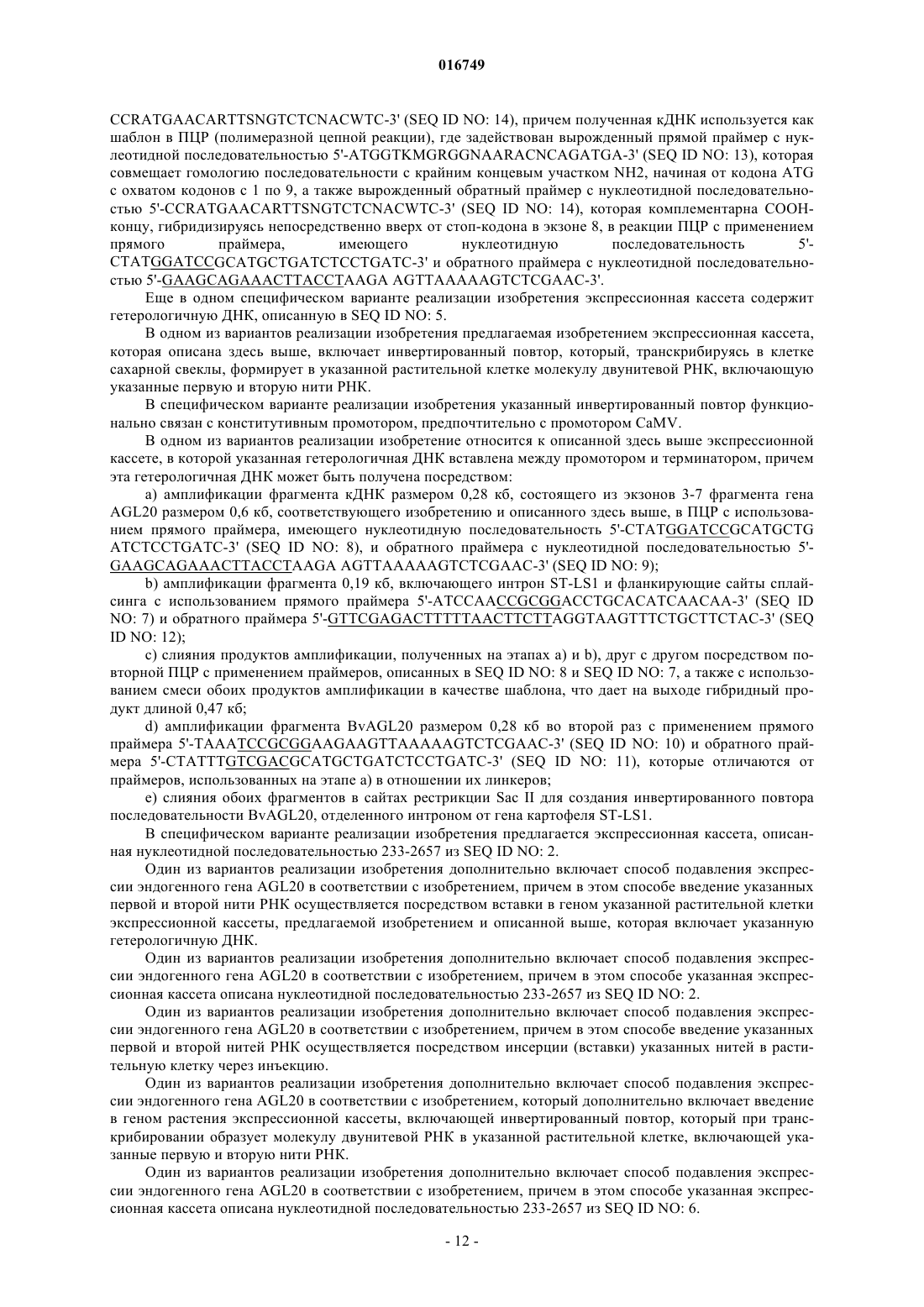 016749

CCRATGAACARTTSNGTCTCNACWTC-3' (SEQ ID NO: 14), причем полученная кДНК используется как шаблон в ПЦР (полимеразной цепной реакции), где задействован вырожденный прямой праймер с нуклеотидной последовательностью 5'-ATGGTKMGRGGNAARACNCAGATGA-3' (SEQ ID NO: 13), которая совмещает гомологию последовательности с крайним концевым участком NH2, начиная от кодона ATG с охватом кодонов с 1 по 9, а также вырожденный обратный праймер с нуклеотидной последовательностью 5'-CCRATGAACARTTSNGTCTCNACWTC-3' (SEQ ID NO: 14), которая комплементарна COOH-концу, гибридизируясь непосредственно вверх от стоп-кодона в экзоне 8, в реакции ПЦР с применением прямого праймера, имеющего нуклеотидную последовательность 5'-CTATGGATCCGCATGCTGATCTCCTGATC-3' и обратного праймера с нуклеотидной последовательностью 5'-GAAGCAGAAACTTACCTAAGA AGTTAAAAAGTCTCGAAC-3'.

Еще в одном специфическом варианте реализации изобретения экспрессионная кассета содержит гетерологичную ДНК, описанную в SEQ ID NO: 5.

В одном из вариантов реализации изобретения предлагаемая изобретением экспрессионная кассета, которая описана здесь выше, включает инвертированный повтор, который, транскрибируясь в клетке сахарной свеклы, формирует в указанной растительной клетке молекулу двунитевой РНК, включающую указанные первую и вторую нити РНК.

В специфическом варианте реализации изобретения указанный инвертированный повтор функционально связан с конститутивным промотором, предпочтительно с промотором CaMV.

В одном из вариантов реализации изобретение относится к описанной здесь выше экспрессионной кассете, в которой указанная гетерологичная ДНК вставлена между промотором и терминатором, причем эта гетерологичная ДНК может быть получена посредством:

a) амплификации фрагмента кДНК размером 0,28 кб, состоящего из экзонов 3-7 фрагмента гена AGL20 размером 0,6 кб, соответствующего изобретению и описанного здесь выше, в ПЦР с использованием прямого праймера, имеющего нуклеотидную последовательность 5'-CTATGGATCCGCATGCTG ATCTCCTGATC-3' (SEQ ID NO: 8), и обратного праймера с нуклеотидной последовательностью 5'-GAAGCAGAAACTTACCTAAGA AGTTAAAAAGTCTCGAAC-3' (SEQ ID NO: 9);

b) амплификации фрагмента 0,19 кб, включающего интрон ST-LS1 и фланкирующие сайты сплайсинга с использованием прямого праймера 5'-ATCCAACCGCGGACCTGCACATCAACAA-3' (SEQ ID NO: 7) и обратного праймера 5'-GTTCGAGACTTTTTAACTTCTTAGGTAAGTTTCTGCTTCTAC-3' (SEQ ID NO: 12);

c) слияния продуктов амплификации, полученных на этапах a) и b), друг с другом посредством повторной ПЦР с применением праймеров, описанных в SEQ ID NO: 8 и SEQ ID NO: 7, а также с использованием смеси обоих продуктов амплификации в качестве шаблона, что дает на выходе гибридный продукт длиной 0,47 кб;

d) амплификации фрагмента BvAGL20 размером 0,28 кб во второй раз с применением прямого праймера 5'-TAAATCCGCGGAAGAAGTTAAAAAGTCTCGAAC-3' (SEQ ID NO: 10) и обратного праймера 5'-CTATTTGTCGACGCATGCTGATCTCCTGATC-3' (SEQ ID NO: 11), которые отличаются от праймеров, использованных на этапе a) в отношении их линкеров;

e) слияния обоих фрагментов в сайтах рестрикции Sac II для создания инвертированного повтора последовательности BvAGL20, отделенного интроном от гена картофеля ST-LS1.

В специфическом варианте реализации изобретения предлагается экспрессионная кассета, описанная нуклеотидной последовательностью 233-2657 из SEQ ID NO: 2.

Один из вариантов реализации изобретения дополнительно включает способ подавления экспрессии эндогенного гена AGL20 в соответствии с изобретением, причем в этом способе введение указанных первой и второй нити РНК осуществляется посредством вставки в геном указанной растительной клетки экспрессионной кассеты, предлагаемой изобретением и описанной выше, которая включает указанную гетерологичную ДНК.

Один из вариантов реализации изобретения дополнительно включает способ подавления экспрессии эндогенного гена AGL20 в соответствии с изобретением, причем в этом способе указанная экспрессионная кассета описана нуклеотидной последовательностью 233-2657 из SEQ ID NO: 2.

Один из вариантов реализации изобретения дополнительно включает способ подавления экспрессии эндогенного гена AGL20 в соответствии с изобретением, причем в этом способе введение указанных первой и второй нитей РНК осуществляется посредством инсерции (вставки) указанных нитей в растительную клетку через инъекцию.

Один из вариантов реализации изобретения дополнительно включает способ подавления экспрессии эндогенного гена AGL20 в соответствии с изобретением, который дополнительно включает введение в геном растения экспрессионной кассеты, включающей инвертированный повтор, который при транскрибировании образует молекулу двунитевой РНК в указанной растительной клетке, включающей указанные первую и вторую нити РНК.

Один из вариантов реализации изобретения дополнительно включает способ подавления экспрессии эндогенного гена AGL20 в соответствии с изобретением, причем в этом способе указанная экспрессионная кассета описана нуклеотидной последовательностью 233-2657 из SEQ ID NO: 6.

- 12 -